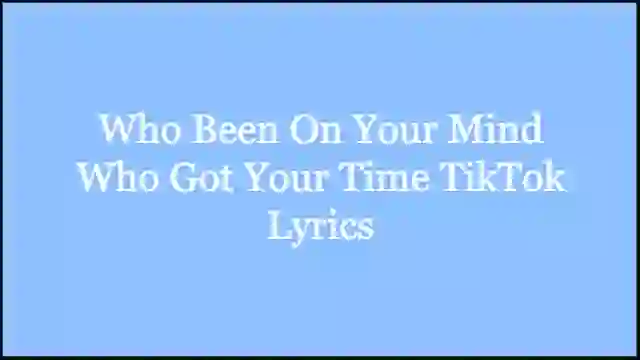 Who Been On Your Mind Who Got Your Time TikTok Lyrics